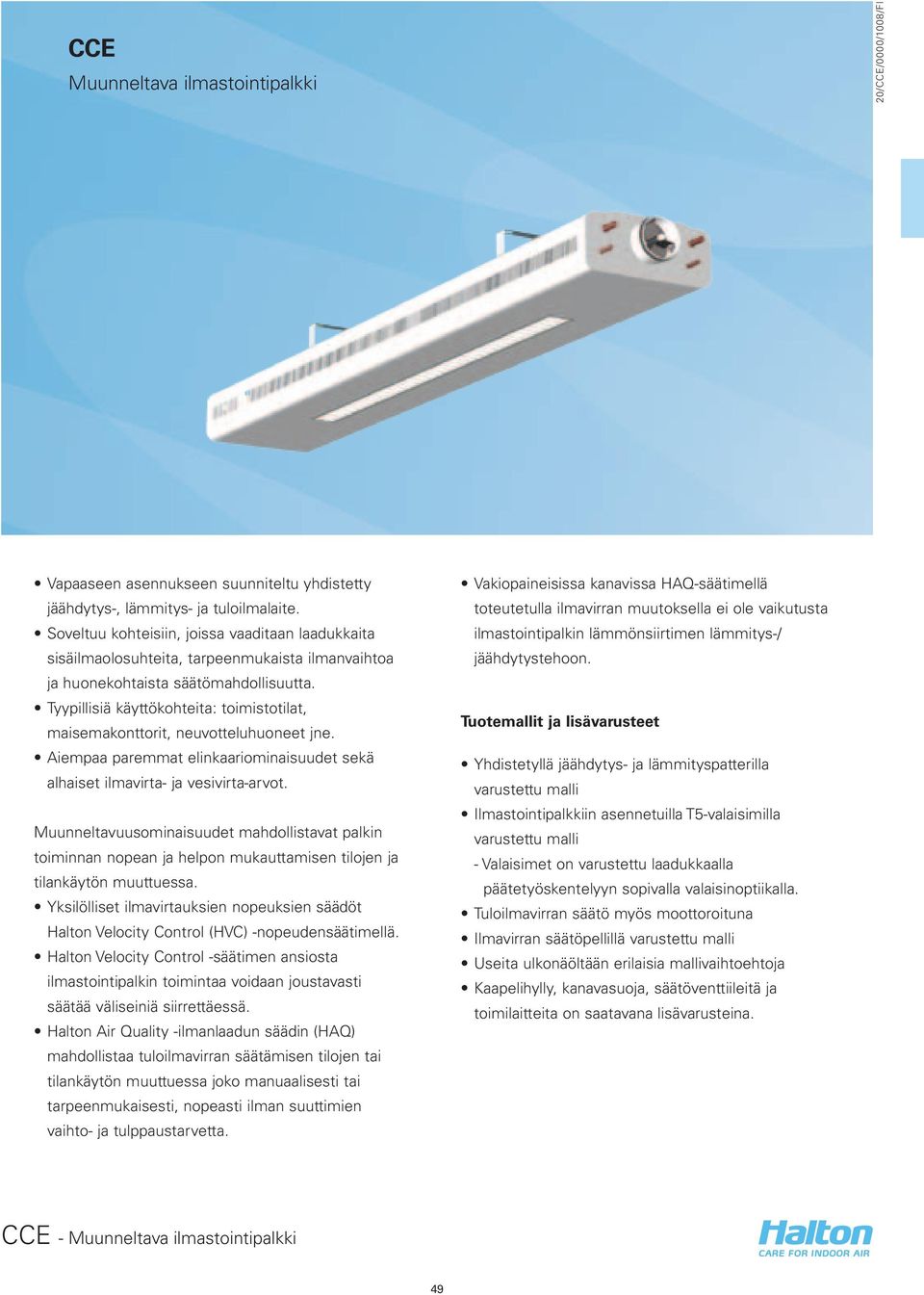 CCE
Muunneltava ilmastointipalkki

20/CCE/0000/1008/FI

• Vapaaseen asennukseen suunniteltu yhdistetty jäähdytys-, lämmitys- ja tuloilmalaite.
• Soveltuu kohteisiin, joissa vaaditaan laadukkaita sisäilmaolosuhteita, tarpeenmukaista ilmanvaihtoa ja huonekohtaista säätömahdollisuutta.
• Tyypillisiä käyttökohteita: toimistotilat, maisemakonttorit, neuvotteluhuoneet jne.
• Aiempaa paremmat elinkaariominaisuudet sekä alhaiset ilmavirta- ja vesivirta-arvot.

Muunneltavuusominaisuudet mahdollistavat palkin toiminnan nopean ja helpon mukauttamisen tilojen ja tilankäytön muuttuessa.
• Yksilölliset ilmavirtauksien nopeuksien säädöt Halton Velocity Control (HVC) -nopeudensäätimellä.
• Halton Velocity Control -säätimen ansiosta ilmastointipalkin toimintaa voidaan joustavasti säätää väliseiniä siirrettäessä.
• Halton Air Quality -ilmanlaadun säädin (HAQ) mahdollistaa tuloilmavirran säätämisen tilojen tai tilankäytön muuttuessa joko manuaalisesti tai tarpeenmukaisesti, nopeasti ilman suuttimien vaihto- ja tulppaustarvetta.

• Vakiopaineisissa kanavissa HAQ-säätimellä toteutetulla ilmavirran muutoksella ei ole vaikutusta ilmastointipalkin lämmönsiirtimen lämmitys-/ jäähdytystehoon.

Tuotemallit ja lisävarusteet

• Yhdistetyllä jäähdytys- ja lämmityspatterilla varustettu malli
• Ilmastointipalkkiin asennetuilla T5-valaisimilla varustettu malli
- Valaisimet on varustettu laadukkaalla päätetyöskentelyyn sopivalla valaisinoptiikalla.
• Tuloilmavirran säätö myös moottoroituna
• Ilmavirran säätöpellillä varustettu malli
• Useita ulkonäöltään erilaisia mallivaihtoehtoja
• Kaapelihylly, kanavasuoja, säätöventtiileitä ja toimilaitteita on saatavana lisävarusteina.

CCE - Muunneltava ilmastointipalkki

Halton
CARE FOR INDOOR AIR

49